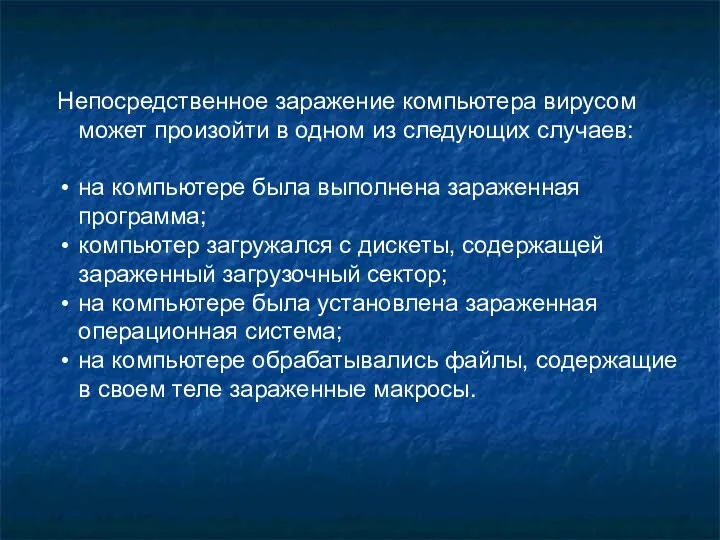 Непосредственное заражение компьютера вирусом может произойти в одном из следующих случаев:

• на компьютере была выполнена зараженная программа;
• компьютер загружался с дискеты, содержащей зараженный загрузочный сектор;
• на компьютере была установлена зараженная операционная система;
• на компьютере обрабатывались файлы, содержащие в своем теле зараженные макросы.